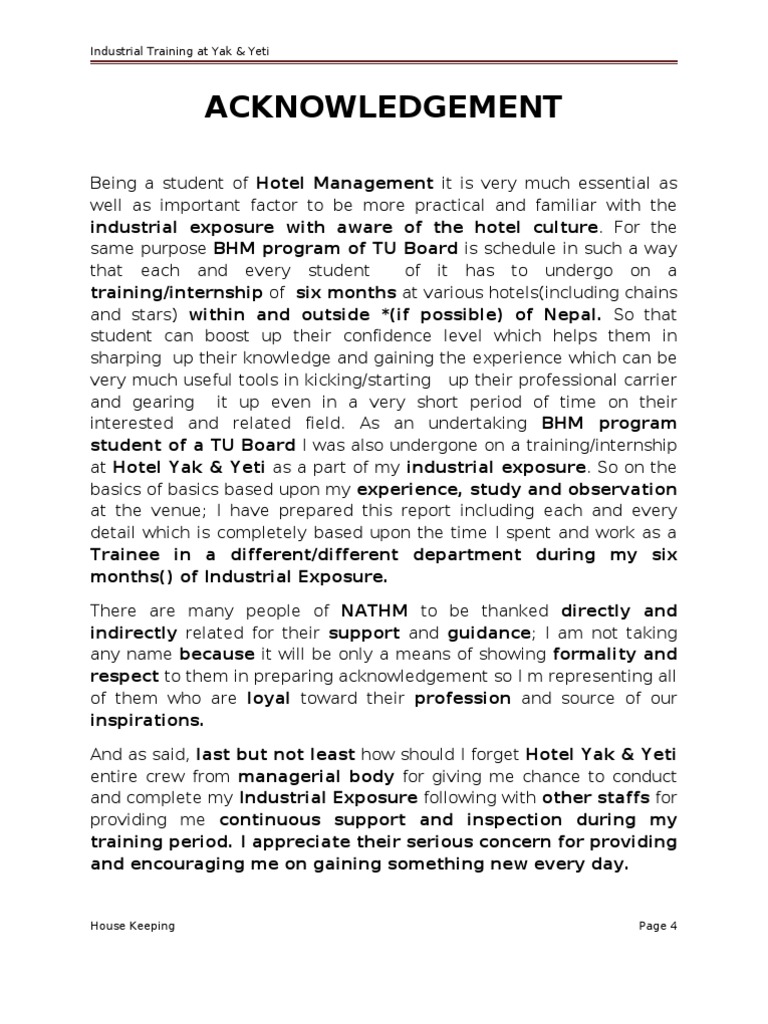 Industrial Training at Yak & Yeti

ACKNOWLEDGEMENT

Being a student of Hotel Management it is very much essential as well as important factor to be more practical and familiar with the industrial exposure with aware of the hotel culture. For the same purpose BHM program of TU Board is schedule in such a way that each and every student of it has to undergo on a training/internship of six months at various hotels(including chains and stars) within and outside *(if possible) of Nepal. So that student can boost up their confidence level which helps them in sharping up their knowledge and gaining the experience which can be very much useful tools in kicking/starting up their professional carrier and gearing it up even in a very short period of time on their interested and related field. As an undertaking BHM program student of a TU Board I was also undergone on a training/internship at Hotel Yak & Yeti as a part of my industrial exposure. So on the basics of basics based upon my experience, study and observation at the venue; I have prepared this report including each and every detail which is completely based upon the time I spent and work as a Trainee in a different/different department during my six months() of Industrial Exposure.

There are many people of NATHM to be thanked directly and indirectly related for their support and guidance; I am not taking any name because it will be only a means of showing formality and respect to them in preparing acknowledgement so I m representing all of them who are loyal toward their profession and source of our inspirations.

And as said, last but not least how should I forget Hotel Yak & Yeti entire crew from managerial body for giving me chance to conduct and complete my Industrial Exposure following with other staffs for providing me continuous support and inspection during my training period. I appreciate their serious concern for providing and encouraging me on gaining something new every day.

House Keeping

Page 4